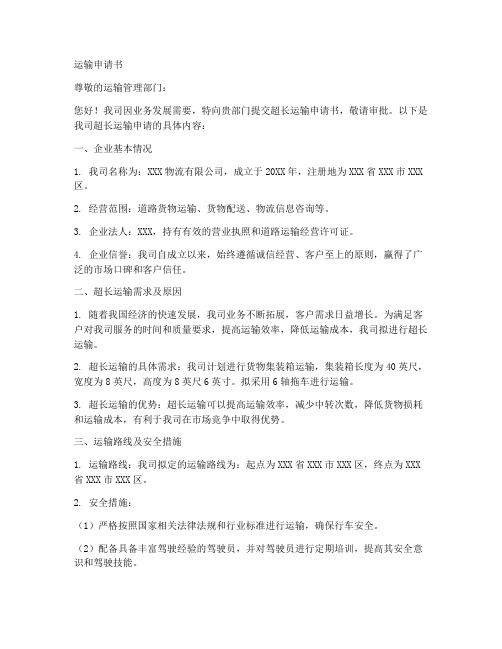 运输申请书

尊敬的运输管理部门：

您好！我司因业务发展需要，特向贵部门提交超长运输申请书，敬请审批。以下是我司超长运输申请的具体内容：

一、企业基本情况

1. 我司名称为：XXX 物流有限公司，成立于 20XX 年，注册地为 XXX 省 XXX 市 XXX 区。

2. 经营范围：道路货物运输、货物配送、物流信息咨询等。

3. 企业法人：XXX，持有有效的营业执照和道路运输经营许可证。

4. 企业信誉：我司自成立以来，始终遵循诚信经营、客户至上的原则，赢得了广泛的市场口碑和客户信任。

二、超长运输需求及原因

1. 随着我国经济的快速发展，我司业务不断拓展，客户需求日益增长。为满足客户对我司服务的时间和质量要求，提高运输效率，降低运输成本，我司拟进行超长运输。

2. 超长运输的具体需求：我司计划进行货物集装箱运输，集装箱长度为 40 英尺，宽度为 8 英尺，高度为 8 英尺 6 英寸。拟采用 6 轴拖车进行运输。

3. 超长运输的优势：超长运输可以提高运输效率，减少中转次数，降低货物损耗和运输成本，有利于我司在市场竞争中取得优势。

三、运输路线及安全措施

1. 运输路线：我司拟定的运输路线为：起点为 XXX 省 XXX 市 XXX 区，终点为 XXX 省 XXX 市 XXX 区。

2. 安全措施：

（1）严格按照国家相关法律法规和行业标准进行运输，确保行车安全。

（2）配备具备丰富驾驶经验的驾驶员，并对驾驶员进行定期培训，提高其安全意识和驾驶技能。